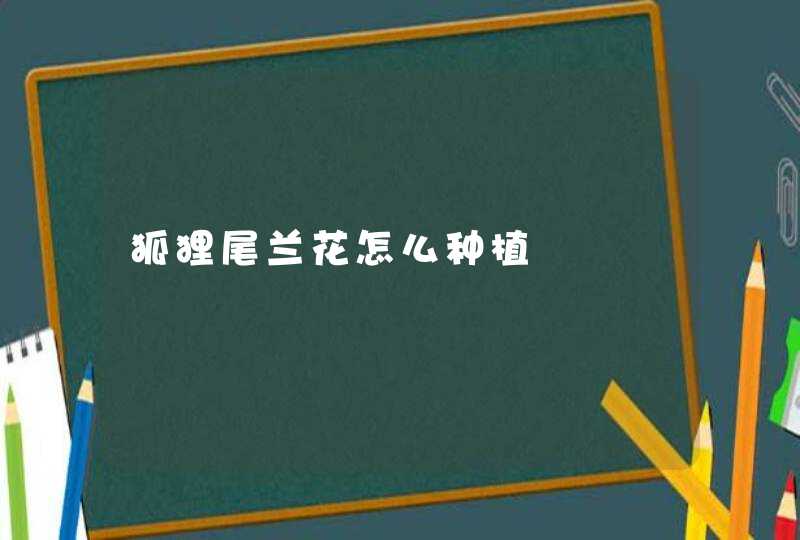 狐狸尾兰花怎么种植